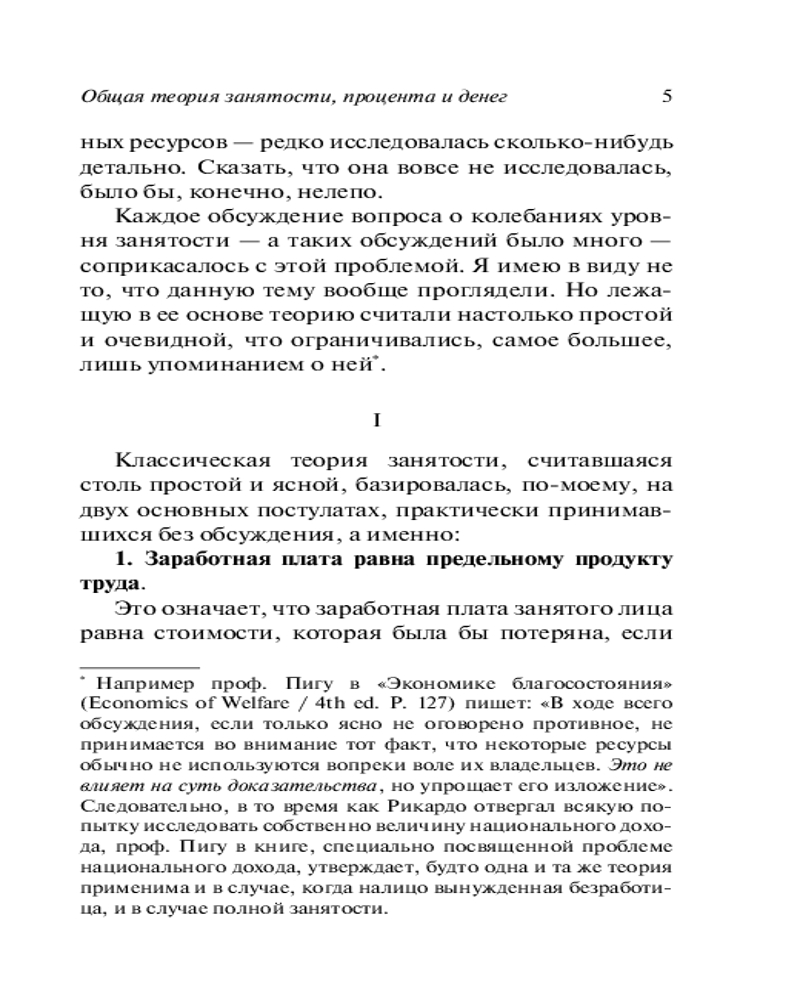 Общая теория занятости, процента и денег 5

ных ресурсов — редко исследовалась сколько-нибудь детально. Сказать, что она вовсе не исследовалась, было бы, конечно, нелепо.

Каждое обсуждение вопроса о колебаниях уровня занятости — а таких обсуждений было много — соприкасалось с этой проблемой. Я имею в виду не то, что данную тему вообще проглядели. Но лежащую в ее основе теорию считали настолько простой и очевидной, что ограничивались, самое большее, лишь упоминанием о ней*.

I

Классическая теория занятости, считавшаяся столь простой и ясной, базировалась, по-моему, на двух основных постулатах, практически принимавшихся без обсуждения, а именно:

1. Заработная плата равна предельному продукту труда.

Это означает, что заработная плата занятого лица равна стоимости, которая была бы потеряна, если

* Например проф. Пигу в «Экономике благосостояния» (Economics of Welfare / 4th ed. P. 127) пишет: «В ходе всего обсуждения, если только ясно не оговорено противное, не принимается во внимание тот факт, что некоторые ресурсы обычно не используются вопреки воле их владельцев. Это не влияет на суть доказательства, но упрощает его изложение». Следовательно, в то время как Рикардо отвергал всякую попытку исследовать собственно величину национального дохода, проф. Пигу в книге, специально посвященной проблеме национального дохода, утверждает, будто одна и та же теория применима и в случае, когда налицо вынужденная безработица, и в случае полной занятости.